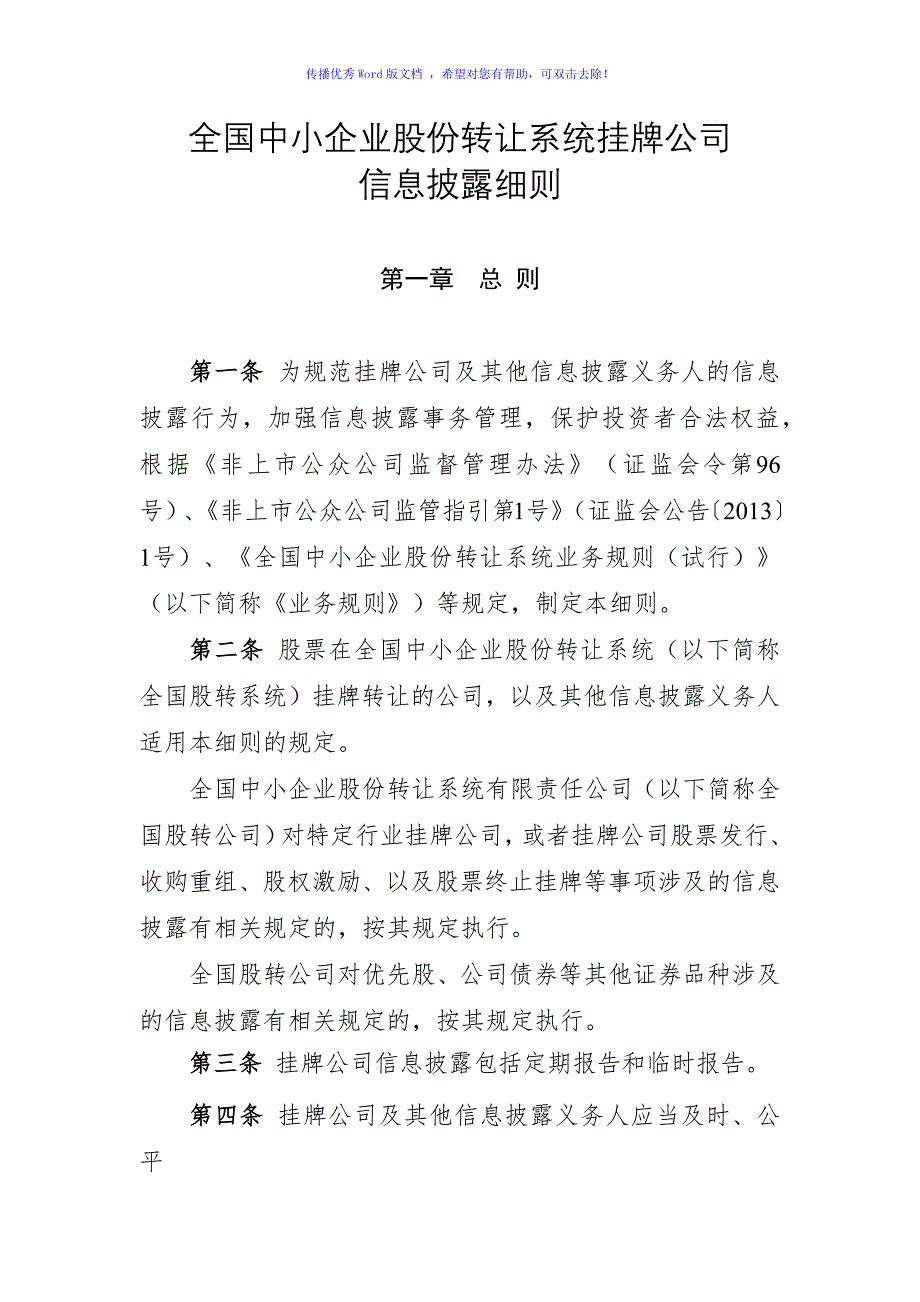 传播优秀Word版文档 ，希望对您有帮助，可双击去除！

全国中小企业股份转让系统挂牌公司
信息披露细则

第一章　总 则

第一条 为规范挂牌公司及其他信息披露义务人的信息披露行为，加强信息披露事务管理，保护投资者合法权益，根据《非上市公众公司监督管理办法》（证监会令第96号）、《非上市公众公司监管指引第1号》（证监会公告〔2013〕1号）、《全国中小企业股份转让系统业务规则（试行）》（以下简称《业务规则》）等规定，制定本细则。

第二条 股票在全国中小企业股份转让系统（以下简称全国股转系统）挂牌转让的公司，以及其他信息披露义务人适用本细则的规定。

全国中小企业股份转让系统有限责任公司（以下简称全国股转公司）对特定行业挂牌公司，或者挂牌公司股票发行、收购重组、股权激励、以及股票终止挂牌等事项涉及的信息披露有相关规定的，按其规定执行。

全国股转公司对优先股、公司债券等其他证券品种涉及的信息披露有相关规定的，按其规定执行。

第三条 挂牌公司信息披露包括定期报告和临时报告。

第四条 挂牌公司及其他信息披露义务人应当及时、公平